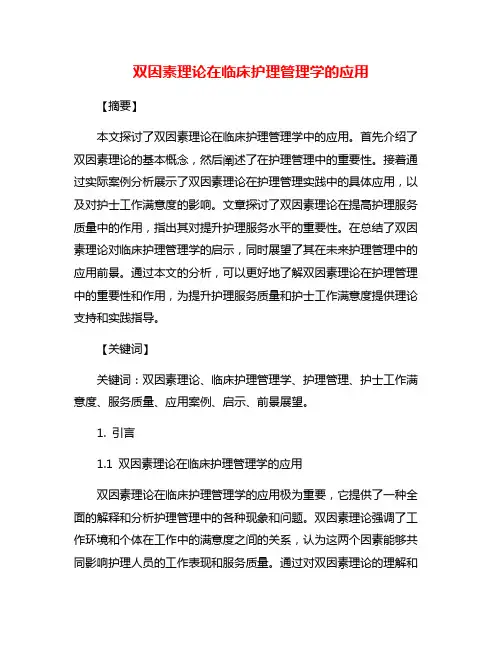 双因素理论在临床护理管理学的应用

【摘要】

本文探讨了双因素理论在临床护理管理学中的应用。首先介绍了双因素理论的基本概念，然后阐述了在护理管理中的重要性。接着通过实际案例分析展示了双因素理论在护理管理实践中的具体应用，以及对护士工作满意度的影响。文章探讨了双因素理论在提高护理服务质量中的作用，指出其对提升护理服务水平的重要性。在总结了双因素理论对临床护理管理学的启示，同时展望了其在未来护理管理中的应用前景。通过本文的分析，可以更好地了解双因素理论在护理管理中的重要性和作用，为提升护理服务质量和护士工作满意度提供理论支持和实践指导。

【关键词】

关键词：双因素理论、临床护理管理学、护理管理、护士工作满意度、服务质量、应用案例、启示、前景展望。

1. 引言

1.1 双因素理论在临床护理管理学的应用

双因素理论在临床护理管理学的应用极为重要，它提供了一种全面的解释和分析护理管理中的各种现象和问题。双因素理论强调了工作环境和个体在工作中的满意度之间的关系，认为这两个因素能够共同影响护理人员的工作表现和服务质量。通过对双因素理论的理解和